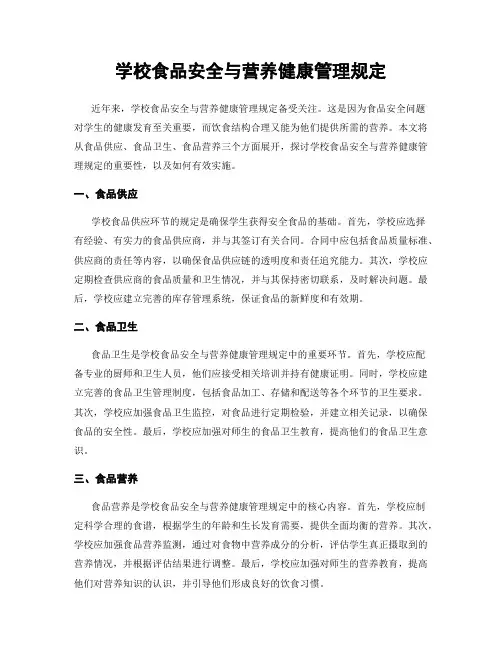 学校食品安全与营养健康管理规定

近年来，学校食品安全与营养健康管理规定备受关注。这是因为食品安全问题对学生的健康发育至关重要，而饮食结构合理又能为他们提供所需的营养。本文将从食品供应、食品卫生、食品营养三个方面展开，探讨学校食品安全与营养健康管理规定的重要性，以及如何有效实施。

一、食品供应

学校食品供应环节的规定是确保学生获得安全食品的基础。首先，学校应选择有经验、有实力的食品供应商，并与其签订有关合同。合同中应包括食品质量标准、供应商的责任等内容，以确保食品供应链的透明度和责任追究能力。其次，学校应定期检查供应商的食品质量和卫生情况，并与其保持密切联系，及时解决问题。最后，学校应建立完善的库存管理系统，保证食品的新鲜度和有效期。

二、食品卫生

食品卫生是学校食品安全与营养健康管理规定中的重要环节。首先，学校应配备专业的厨师和卫生人员，他们应接受相关培训并持有健康证明。同时，学校应建立完善的食品卫生管理制度，包括食品加工、存储和配送等各个环节的卫生要求。其次，学校应加强食品卫生监控，对食品进行定期检验，并建立相关记录，以确保食品的安全性。最后，学校应加强对师生的食品卫生教育，提高他们的食品卫生意识。

三、食品营养

食品营养是学校食品安全与营养健康管理规定中的核心内容。首先，学校应制定科学合理的食谱，根据学生的年龄和生长发育需要，提供全面均衡的营养。其次，学校应加强食品营养监测，通过对食物中营养成分的分析，评估学生真正摄取到的营养情况，并根据评估结果进行调整。最后，学校应加强对师生的营养教育，提高他们对营养知识的认识，并引导他们形成良好的饮食习惯。